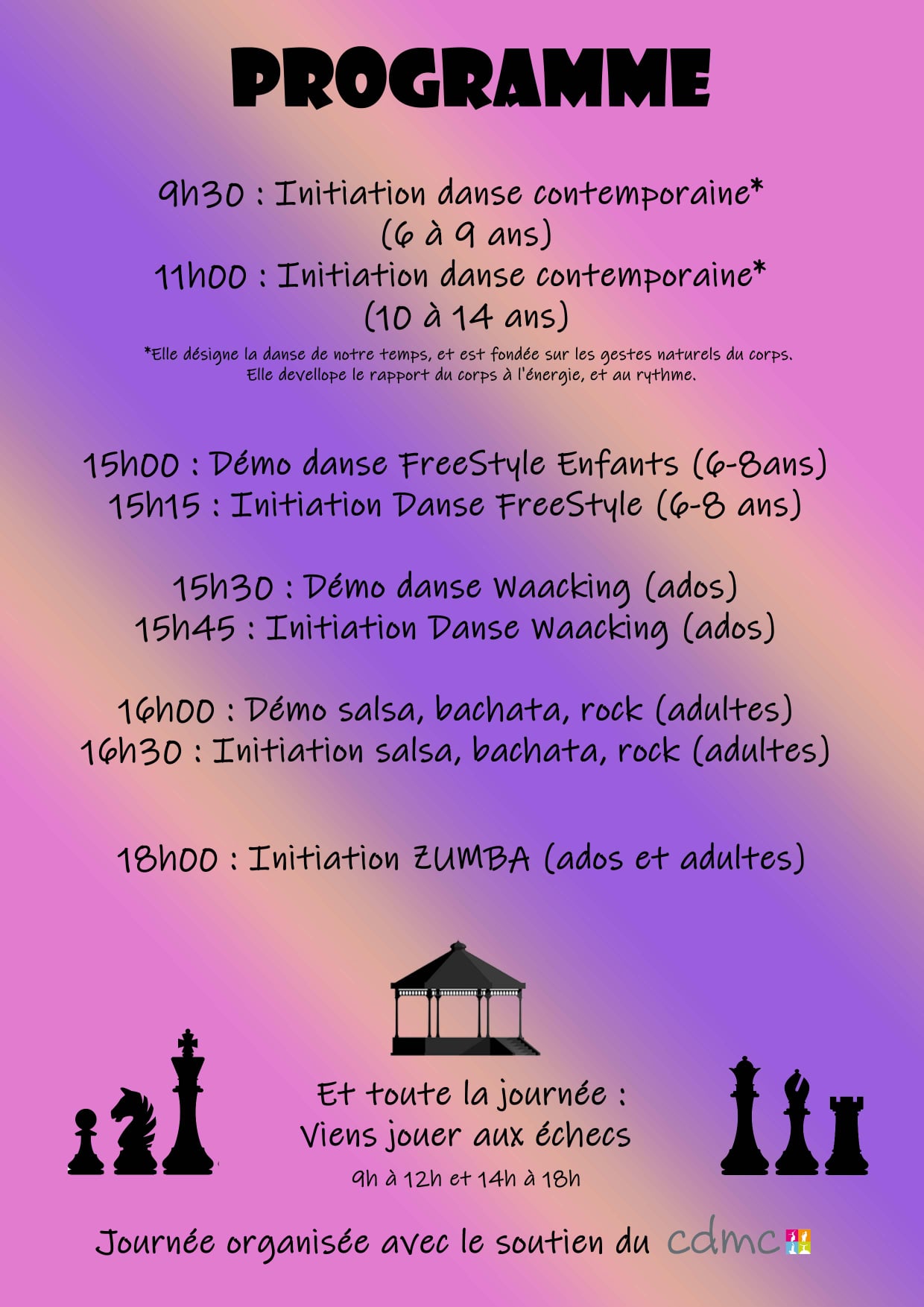 PROGRAMME

9h30 : Initiation danse contemporaine*
(6 à 9 ans)
11h00 : Initiation danse contemporaine*
(10 à 14 ans)

*Elle désigne la danse de notre temps, et est fondée sur les gestes naturels du corps. Elle devellope le rapport du corps à l'énergie, et au rythme.

15h00 : Démo danse FreeStyle Enfants (6-8ans)
15h15 : Initiation Danse FreeStyle (6-8 ans)

15h30 : Démo danse Waacking (ados)
15h45 : Initiation Danse Waacking (ados)

16h00 : Démo salsa, bachata, rock (adultes)
16h30 : Initiation salsa, bachata, rock (adultes)

18h00 : Initiation ZUMBA (ados et adultes)

Et toute la journée :
Viens jouer aux échecs
9h à 12h et 14h à 18h

Journée organisée avec le soutien du cdmc